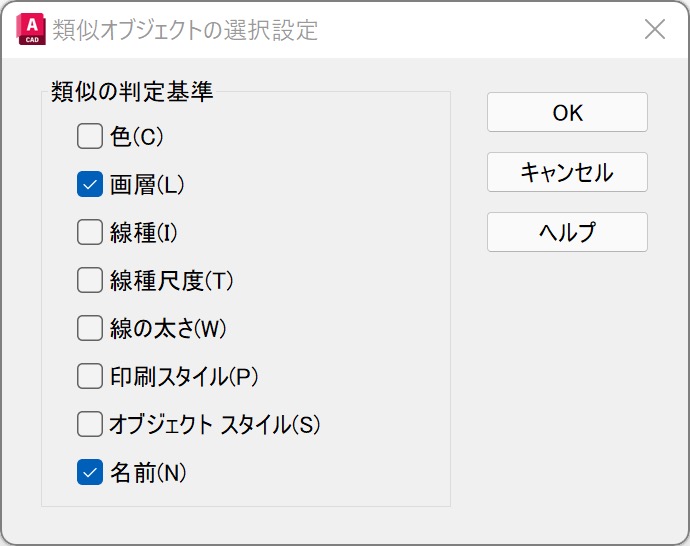 A CAD 類似オブジェクトの選択設定

類似の判定基準

色(C)

画層(L)

線種(I)

線種尺度(T)

線の太さ(W)

印刷スタイル(P)

オブジェクト スタイル(S)

名前(N)

OK

キャンセル

ヘルプ